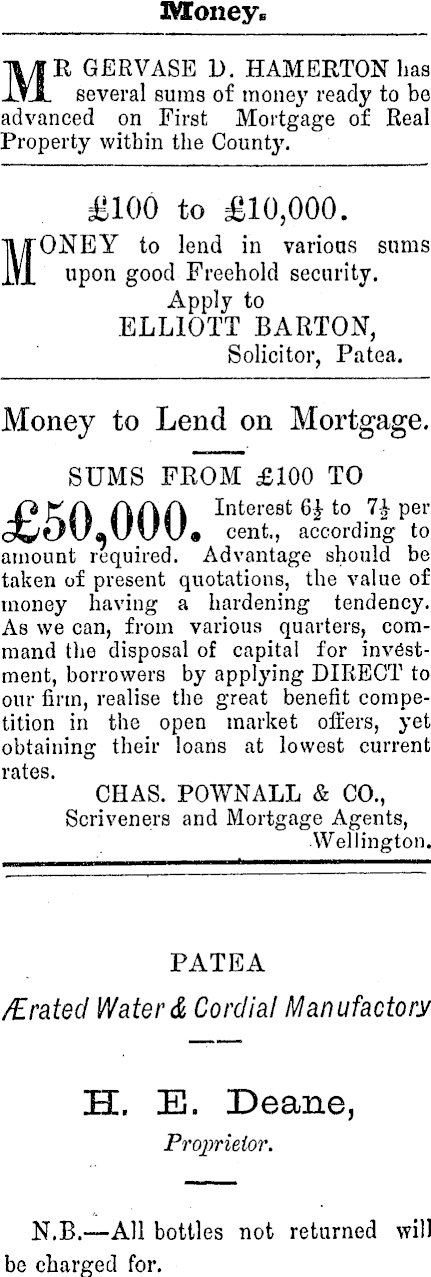 Money.

MR GERVASE D. HAMERTON has several sums of money ready to be advanced on First Mortgage of Real Property within the County.

£100 to £10,000.

MONEY to lend in various sums upon good Freehold security.
Apply to
ELLIOTT BARTON,
Solicitor, Patea.

Money to Lend on Mortgage.

SUMS FROM £100 TO
£50,000. Interest $6\frac{1}{2}$ to $7\frac{1}{2}$ per cent., according to amount required. Advantage should be taken of present quotations, the value of money having a hardening tendency. As we can, from various quarters, command the disposal of capital for investment, borrowers by applying DIRECT to our firm, realise the great benefit competition in the open market offers, yet obtaining their loans at lowest current rates.
CHAS. POWNALL & CO.,
Scriveners and Mortgage Agents,
Wellington.

PATEA
Ærated Water & Cordial Manufactory

H. E. Deane,
Proprietor.

N.B.—All bottles not returned will be charged for.